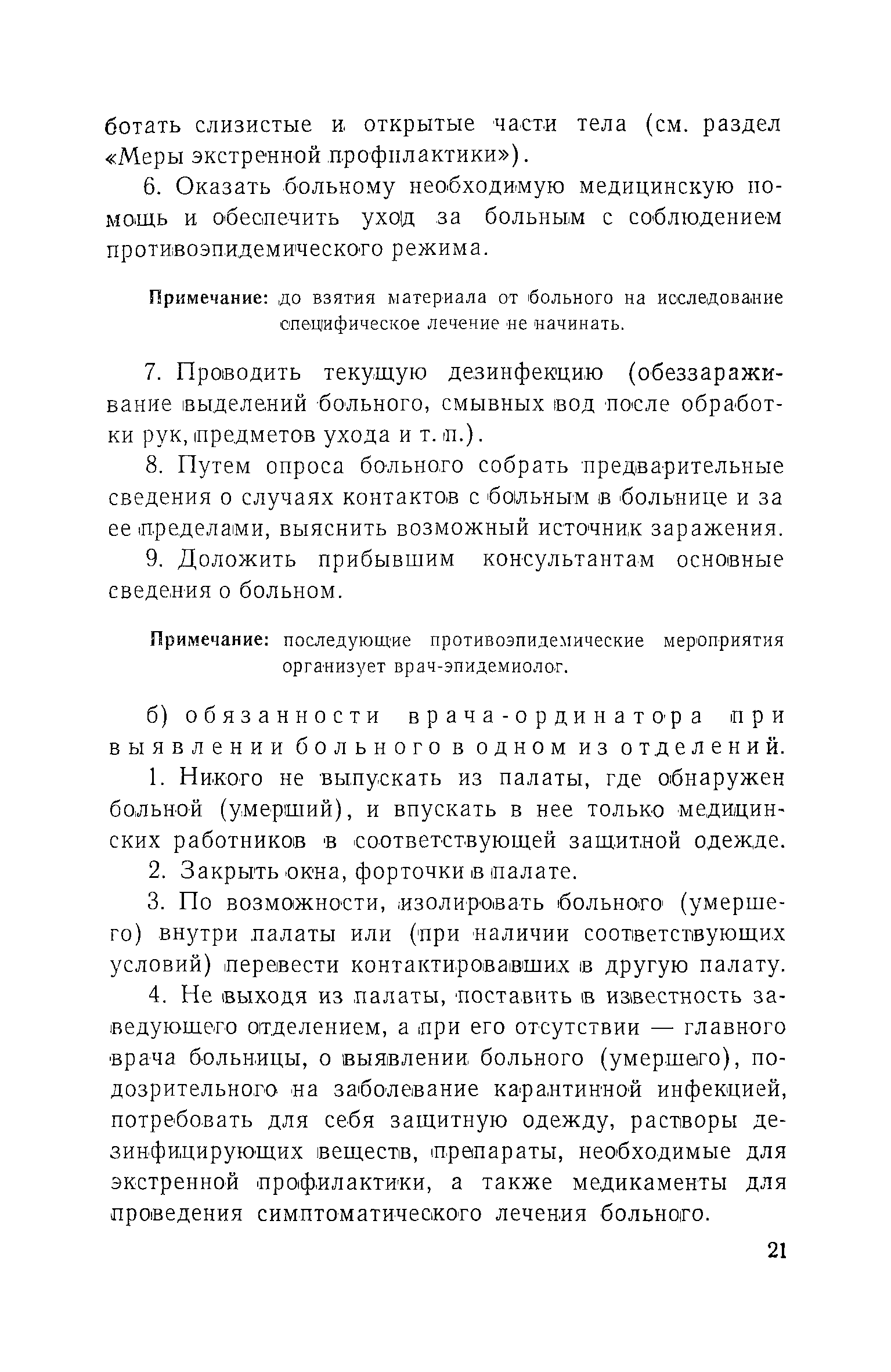 ботать слизистые и открытые части тела (см. раздел «Меры экстренной профилактики»).

6. Оказать больному необходимую медицинскую помощь и обеспечить уход за больным с соблюдением противоэпидемического режима.

Примечание: до взятия материала от больного на исследование специфическое лечение не начинать.

7. Проводить текущую дезинфекцию (обеззараживание выделений больного, смывных вод после обработки рук, предметов ухода и т. п.).

8. Путем опроса больного собрать предварительные сведения о случаях контактов с больным в больнице и за ее пределами, выяснить возможный источник заражения.

9. Доложить прибывшим консультантам основные сведения о больном.

Примечание: последующие противоэпидемические мероприятия организует врач-эпидемиолог.

б) обязанности врача-ординатора при выявлении больного в одном из отделений.

1. Никого не выпускать из палаты, где обнаружен больной (умерший), и впускать в нее только медицинских работников в соответствующей защитной одежде.

2. Закрыть окна, форточки в палате.

3. По возможности, изолировать больного (умершего) внутри палаты или (при наличии соответствующих условий) перевести контактировавших в другую палату.

4. Не выходя из палаты, поставить в известность заведующего отделением, а при его отсутствии — главного врача больницы, о выявлении больного (умершего), подозрительного на заболевание карантинной инфекцией, потребовать для себя защитную одежду, растворы дезинфицирующих веществ, препараты, необходимые для экстренной профилактики, а также медикаменты для проведения симптоматического лечения больного.

21